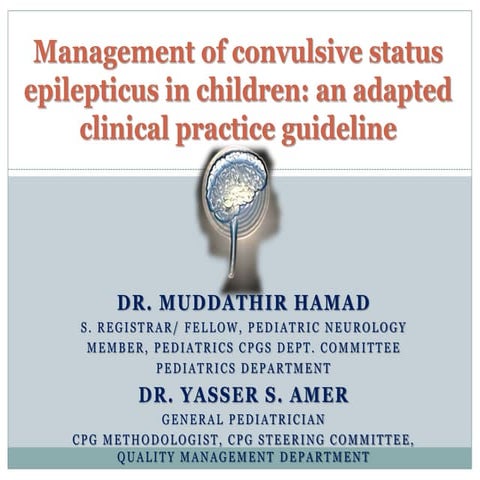 Management of convulsive status epilepticus in children: an adapted clinical practice guideline

DR. MUDDATHIR HAMAD
S. REGISTRAR/ FELLOW, PEDIATRIC NEUROLOGY
MEMBER, PEDIATRICS CPGS DEPT. COMMITTEE
PEDIATRICS DEPARTMENT

DR. YASSER S. AMER
GENERAL PEDIATRICIAN
CPG METHODOLOGIST, CPG STEERING COMMITTEE,
QUALITY MANAGEMENT DEPARTMENT